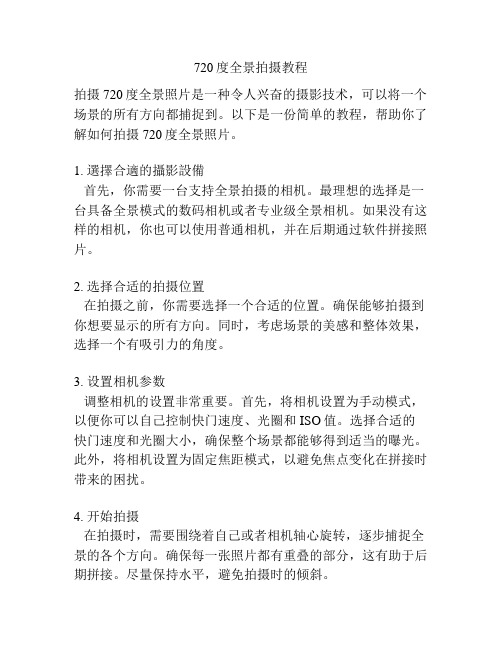 720度全景拍摄教程

拍摄720度全景照片是一种令人兴奋的摄影技术，可以将一个场景的所有方向都捕捉到。以下是一份简单的教程，帮助你了解如何拍摄720度全景照片。

1. 選擇合適的攝影設備
首先，你需要一台支持全景拍摄的相机。最理想的选择是一台具备全景模式的数码相机或者专业级全景相机。如果没有这样的相机，你也可以使用普通相机，并在后期通过软件拼接照片。

2. 选择合适的拍摄位置
在拍摄之前，你需要选择一个合适的位置。确保能够拍摄到你想要显示的所有方向。同时，考虑场景的美感和整体效果，选择一个有吸引力的角度。

3. 设置相机参数
调整相机的设置非常重要。首先，将相机设置为手动模式，以便你可以自己控制快门速度、光圈和ISO值。选择合适的快门速度和光圈大小，确保整个场景都能够得到适当的曝光。此外，将相机设置为固定焦距模式，以避免焦点变化在拼接时带来的困扰。

4. 开始拍摄
在拍摄时，需要围绕着自己或者相机轴心旋转，逐步捕捉全景的各个方向。确保每一张照片都有重叠的部分，这有助于后期拼接。尽量保持水平，避免拍摄时的倾斜。